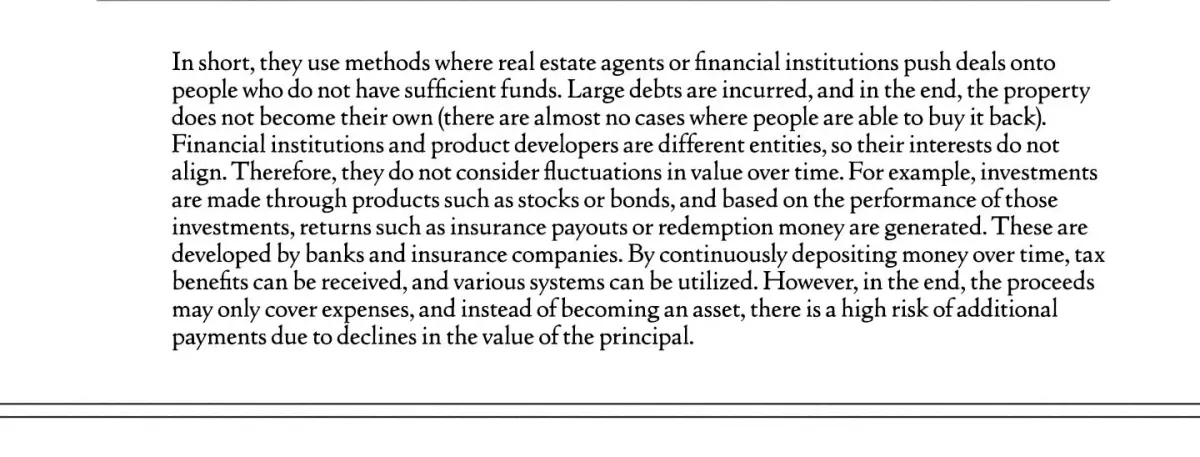 In short, they use methods where real estate agents or financial institutions push deals onto people who do not have sufficient funds. Large debts are incurred, and in the end, the property does not become their own (there are almost no cases where people are able to buy it back). Financial institutions and product developers are different entities, so their interests do not align. Therefore, they do not consider fluctuations in value over time. For example, investments are made through products such as stocks or bonds, and based on the performance of those investments, returns such as insurance payouts or redemption money are generated. These are developed by banks and insurance companies. By continuously depositing money over time, tax benefits can be received, and various systems can be utilized. However, in the end, the proceeds may only cover expenses, and instead of becoming an asset, there is a high risk of additional payments due to declines in the value of the principal.